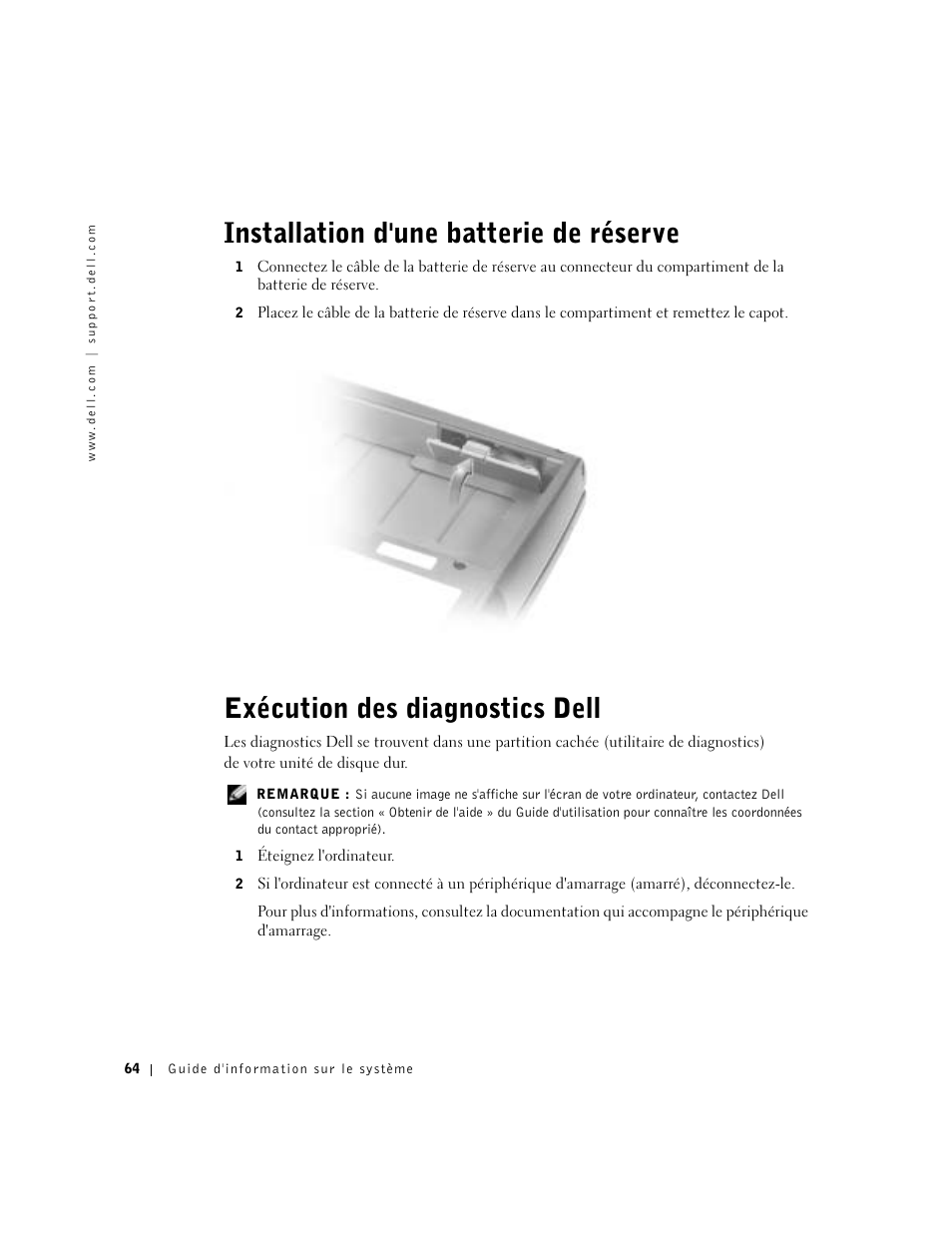 www.dell.com | support.dell.com

Installation d'une batterie de réserve

1 Connectez le câble de la batterie de réserve au connecteur du compartiment de la batterie de réserve.

2 Placez le câble de la batterie de réserve dans le compartiment et remettez le capot.

Exécution des diagnostics Dell

Les diagnostics Dell se trouvent dans une partition cachée (utilitaire de diagnostics) de votre unité de disque dur.

REMARQUE : Si aucune image ne s'affiche sur l'écran de votre ordinateur, contactez Dell (consultez la section « Obtenir de l'aide » du Guide d'utilisation pour connaître les coordonnées du contact approprié).

1 Éteignez l'ordinateur.

2 Si l'ordinateur est connecté à un périphérique d'amarrage (amarré), déconnectez-le.

Pour plus d'informations, consultez la documentation qui accompagne le périphérique d'amarrage.

64 | Guide d'information sur le système